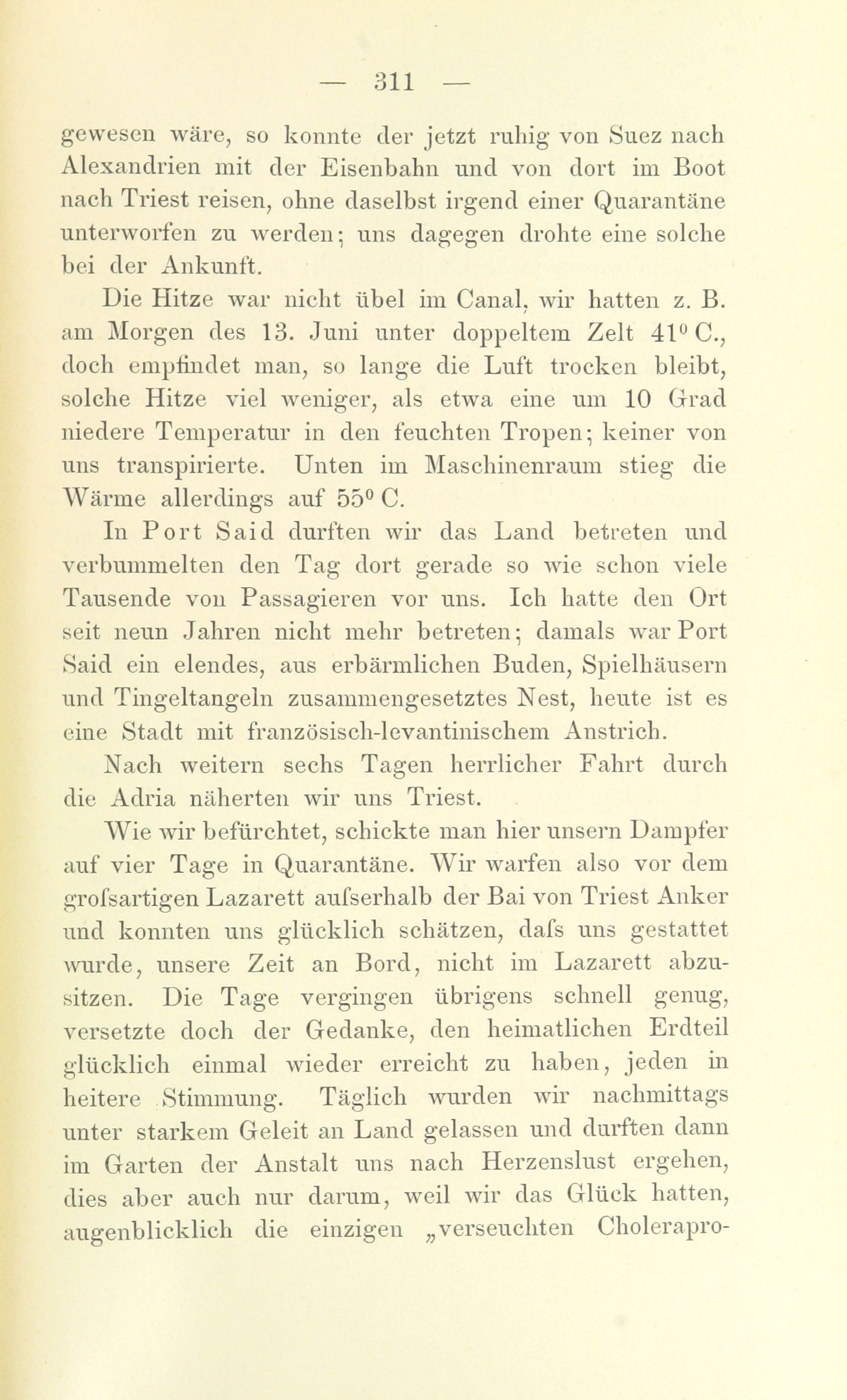 — 311 —

gewesen wäre, so konnte der jetzt ruhig von Suez nach Alexandrien mit der Eisenbahn und von dort im Boot nach Triest reisen, ohne daselbst irgend einer Quarantäne unterworfen zu werden; uns dagegen drohte eine solche bei der Ankunft.

Die Hitze war nicht übel im Canal, wir hatten z. B. am Morgen des 13. Juni unter doppeltem Zelt $41^0$ C., doch empfindet man, so lange die Luft trocken bleibt, solche Hitze viel weniger, als etwa eine um 10 Grad niedere Temperatur in den feuchten Tropen; keiner von uns transpirierte. Unten im Maschinenraum stieg die Wärme allerdings auf $55^0$ C.

In Port Said durften wir das Land betreten und verbummelten den Tag dort gerade so wie schon viele Tausende von Passagieren vor uns. Ich hatte den Ort seit neun Jahren nicht mehr betreten; damals war Port Said ein elendes, aus erbärmlichen Buden, Spielhäusern und Tingeltangeln zusammengesetztes Nest, heute ist es eine Stadt mit französisch-levantinischem Anstrich.

Nach weitern sechs Tagen herrlicher Fahrt durch die Adria näherten wir uns Triest.

Wie wir befürchtet, schickte man hier unsern Dampfer auf vier Tage in Quarantäne. Wir warfen also vor dem grofsartigen Lazarett aufserhalb der Bai von Triest Anker und konnten uns glücklich schätzen, dafs uns gestattet wurde, unsere Zeit an Bord, nicht im Lazarett abzusitzen. Die Tage vergingen übrigens schnell genug, versetzte doch der Gedanke, den heimatlichen Erdteil glücklich einmal wieder erreicht zu haben, jeden in heitere Stimmung. Täglich wurden wir nachmittags unter starkem Geleit an Land gelassen und durften dann im Garten der Anstalt uns nach Herzenslust ergehen, dies aber auch nur darum, weil wir das Glück hatten, augenblicklich die einzigen „verseuchten Cholerapro-